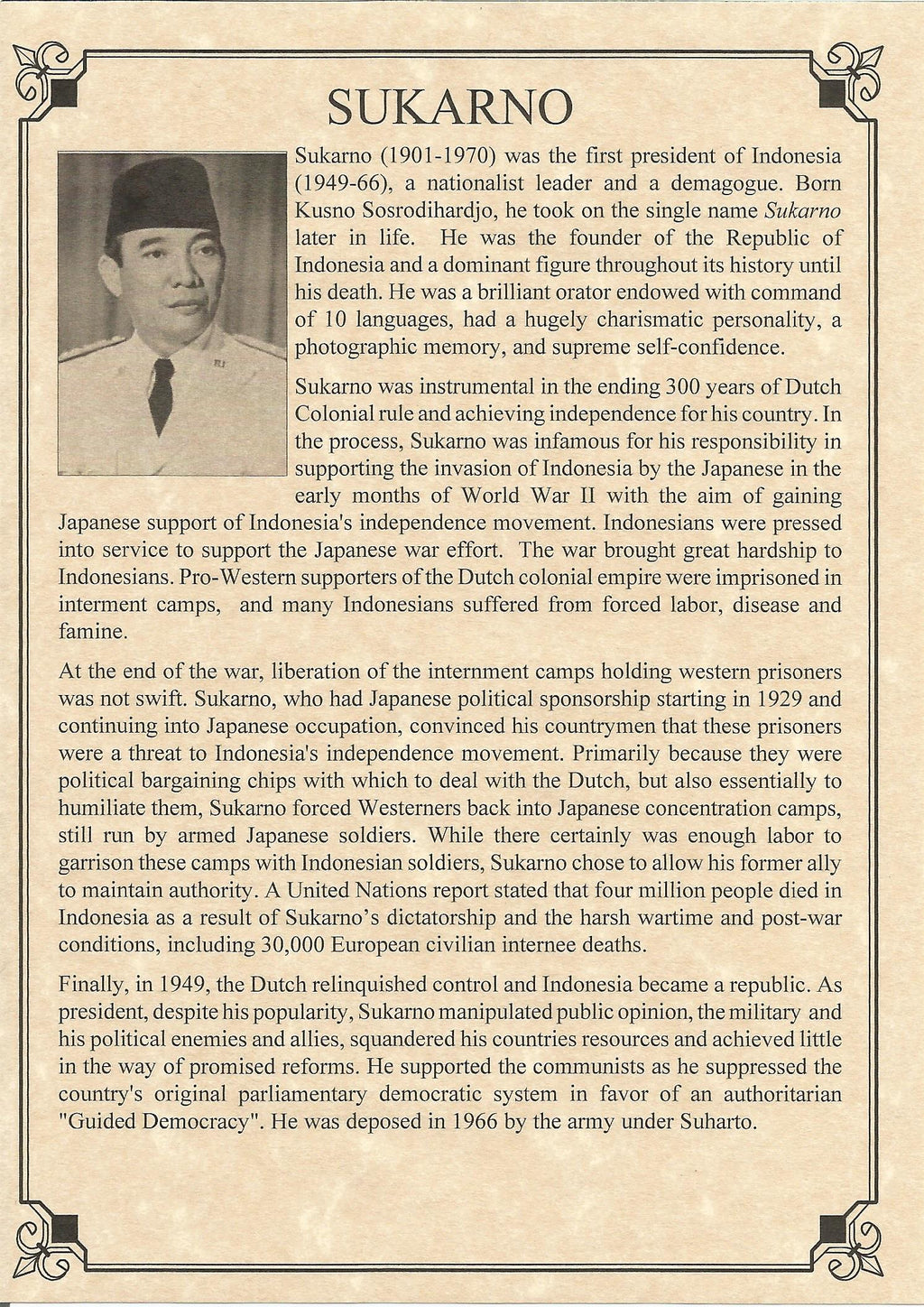 SUKARNO

Sukarno (1901-1970) was the first president of Indonesia (1949-66), a nationalist leader and a demagogue. Born Kusno Sosrodihardjo, he took on the single name Sukarno later in life. He was the founder of the Republic of Indonesia and a dominant figure throughout its history until his death. He was a brilliant orator endowed with command of 10 languages, had a hugely charismatic personality, a photographic memory, and supreme self-confidence.

Sukarno was instrumental in the ending 300 years of Dutch Colonial rule and achieving independence for his country. In the process, Sukarno was infamous for his responsibility in supporting the invasion of Indonesia by the Japanese in the early months of World War II with the aim of gaining Japanese support of Indonesia's independence movement. Indonesians were pressed into service to support the Japanese war effort. The war brought great hardship to Indonesians. Pro-Western supporters of the Dutch colonial empire were imprisoned in interment camps, and many Indonesians suffered from forced labor, disease and famine.

At the end of the war, liberation of the internment camps holding western prisoners was not swift. Sukarno, who had Japanese political sponsorship starting in 1929 and continuing into Japanese occupation, convinced his countrymen that these prisoners were a threat to Indonesia's independence movement. Primarily because they were political bargaining chips with which to deal with the Dutch, but also essentially to humiliate them, Sukarno forced Westerners back into Japanese concentration camps, still run by armed Japanese soldiers. While there certainly was enough labor to garrison these camps with Indonesian soldiers, Sukarno chose to allow his former ally to maintain authority. A United Nations report stated that four million people died in Indonesia as a result of Sukarno's dictatorship and the harsh wartime and post-war conditions, including 30,000 European civilian internee deaths.

Finally, in 1949, the Dutch relinquished control and Indonesia became a republic. As president, despite his popularity, Sukarno manipulated public opinion, the military and his political enemies and allies, squandered his countries resources and achieved little in the way of promised reforms. He supported the communists as he suppressed the country's original parliamentary democratic system in favor of an authoritarian "Guided Democracy". He was deposed in 1966 by the army under Suharto.